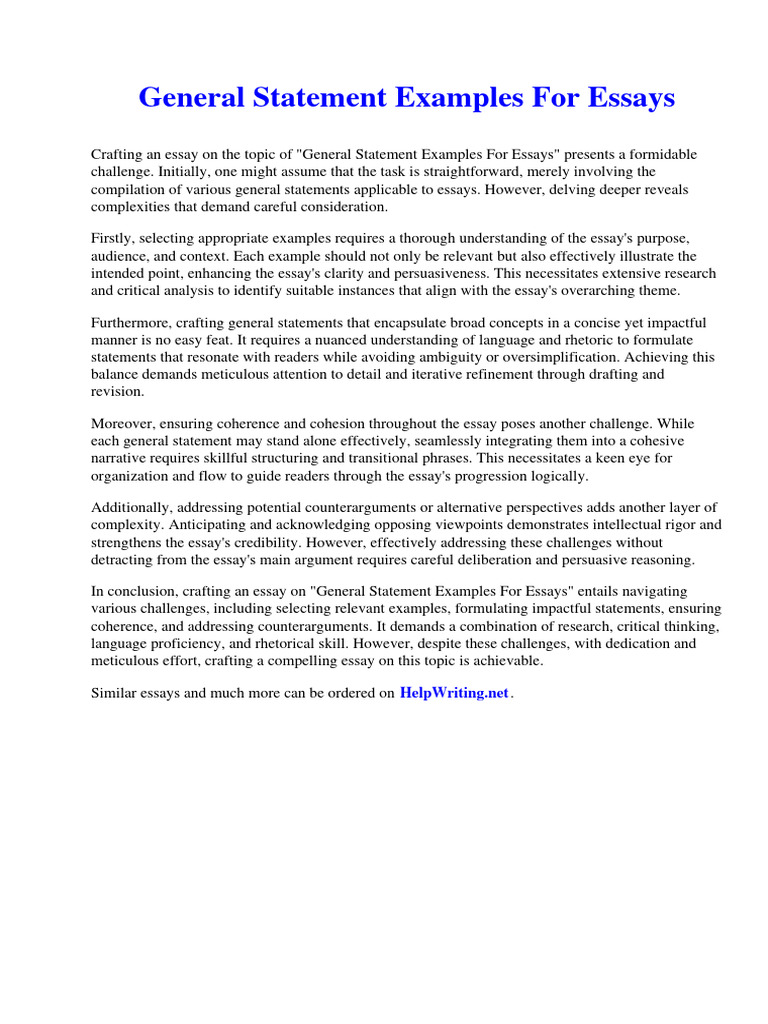 General Statement Examples For Essays

Crafting an essay on the topic of "General Statement Examples For Essays" presents a formidable challenge. Initially, one might assume that the task is straightforward, merely involving the compilation of various general statements applicable to essays. However, delving deeper reveals complexities that demand careful consideration.

Firstly, selecting appropriate examples requires a thorough understanding of the essay's purpose, audience, and context. Each example should not only be relevant but also effectively illustrate the intended point, enhancing the essay's clarity and persuasiveness. This necessitates extensive research and critical analysis to identify suitable instances that align with the essay's overarching theme.

Furthermore, crafting general statements that encapsulate broad concepts in a concise yet impactful manner is no easy feat. It requires a nuanced understanding of language and rhetoric to formulate statements that resonate with readers while avoiding ambiguity or oversimplification. Achieving this balance demands meticulous attention to detail and iterative refinement through drafting and revision.

Moreover, ensuring coherence and cohesion throughout the essay poses another challenge. While each general statement may stand alone effectively, seamlessly integrating them into a cohesive narrative requires skillful structuring and transitional phrases. This necessitates a keen eye for organization and flow to guide readers through the essay's progression logically.

Additionally, addressing potential counterarguments or alternative perspectives adds another layer of complexity. Anticipating and acknowledging opposing viewpoints demonstrates intellectual rigor and strengthens the essay's credibility. However, effectively addressing these challenges without detracting from the essay's main argument requires careful deliberation and persuasive reasoning.

In conclusion, crafting an essay on "General Statement Examples For Essays" entails navigating various challenges, including selecting relevant examples, formulating impactful statements, ensuring coherence, and addressing counterarguments. It demands a combination of research, critical thinking, language proficiency, and rhetorical skill. However, despite these challenges, with dedication and meticulous effort, crafting a compelling essay on this topic is achievable.

Similar essays and much more can be ordered on HelpWriting.net.